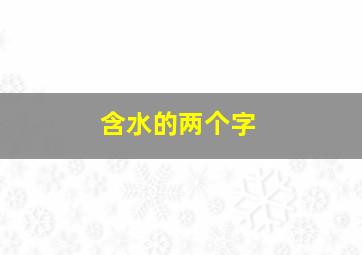 含水的两个字